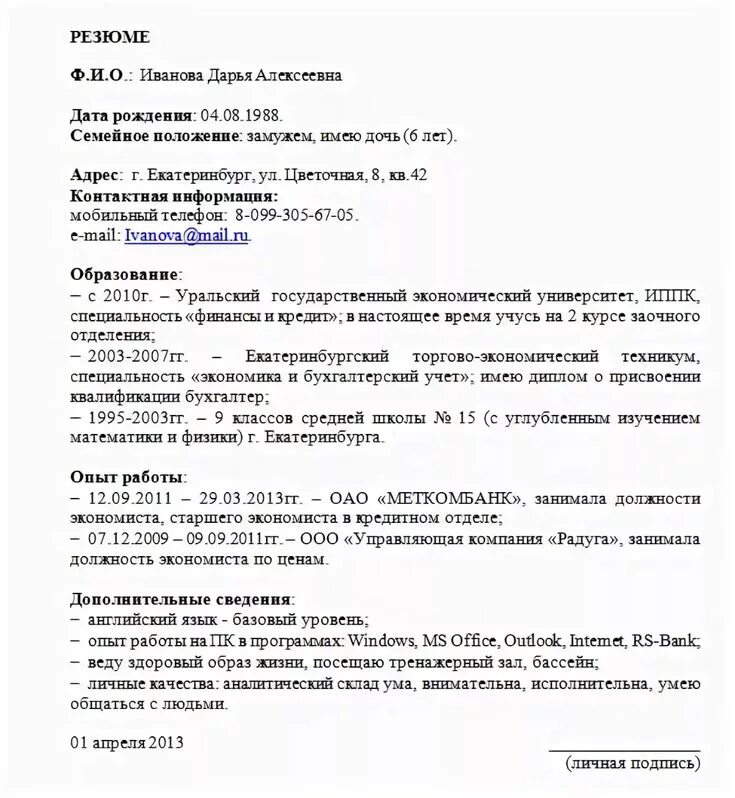 РЕЗЮМЕ

Ф.И.О.: Иванова Дарья Алексеевна

Дата рождения: 04.08.1988.
Семейное положение: замужем, имею дочь (6 лет).

Адрес: г. Екатеринбург, ул. Цветочная, 8, кв.42
Контактная информация:
мобильный телефон: 8-099-305-67-05.
e-mail: Ivanova@mail.ru.

Образование:
– с 2010г. – Уральский государственный экономический университет, ИППК, специальность «финансы и кредит»; в настоящее время учусь на 2 курсе заочного отделения;
– 2003-2007гг. – Екатеринбургский торгово-экономический техникум, специальность «экономика и бухгалтерский учет»; имею диплом о присвоении квалификации бухгалтер;
– 1995-2003гг. – 9 классов средней школы № 15 (с углубленным изучением математики и физики) г. Екатеринбурга.

Опыт работы:
– 12.09.2011 – 29.03.2013гг. – ОАО «МЕТКОМБАНК», занимала должности экономиста, старшего экономиста в кредитном отделе;
– 07.12.2009 – 09.09.2011гг. – ООО «Управляющая компания «Радуга», занимала должность экономиста по ценам.

Дополнительные сведения:
– английский язык - базовый уровень;
– опыт работы на ПК в программах: Windows, MS Office, Outlook, Internet, RS-Bank;
– веду здоровый образ жизни, посещаю тренажерный зал, бассейн;
– личные качества: аналитический склад ума, внимательна, исполнительна, умею общаться с людьми.

01 апреля 2013

(личная подпись)